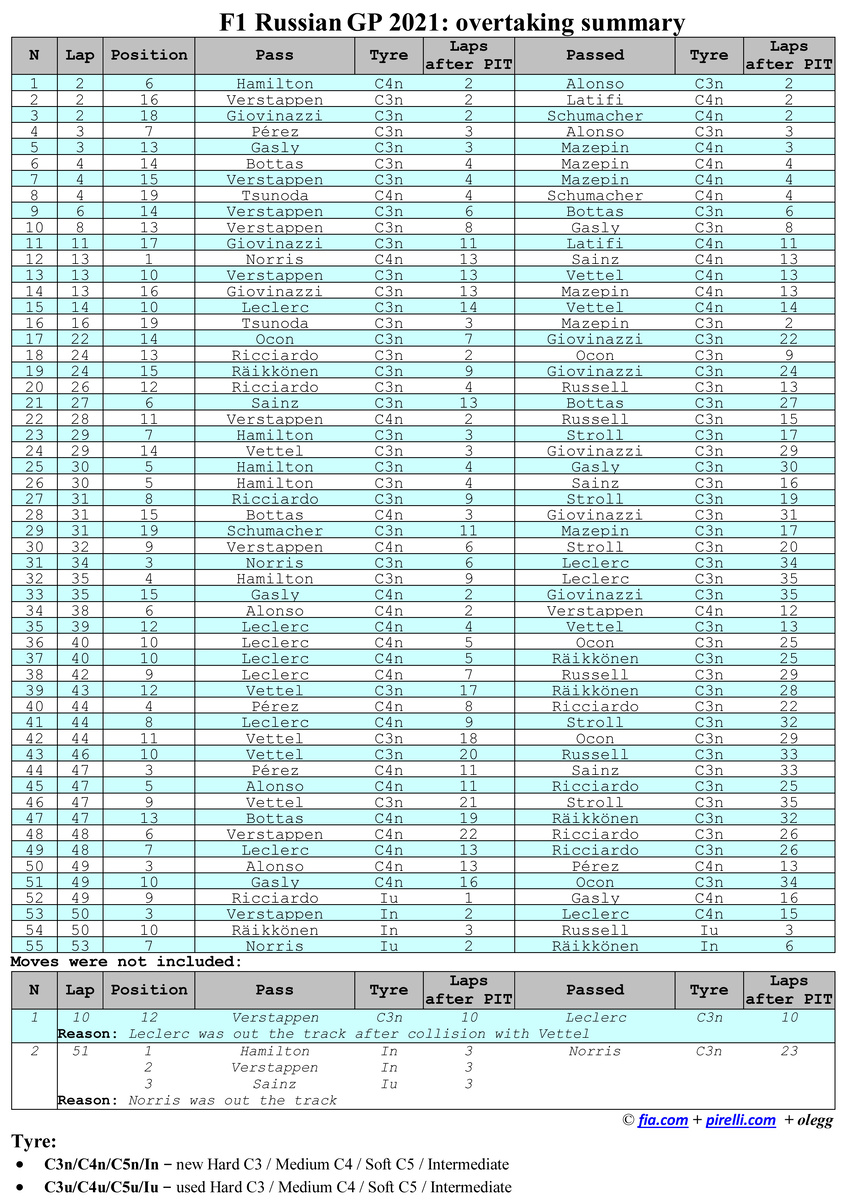 F1 Russian GP 2021: overtaking summary

| N | Lap | Position | Pass | Tyre | Laps after PIT | Passed | Tyre | Laps after PIT |
|---|---|---|---|---|---|---|---|---|
| 1 | 2 | 6 | Hamilton | C4n | 2 | Alonso | C3n | 2 |
| 2 | 2 | 16 | Verstappen | C3n | 2 | Latifi | C4n | 2 |
| 3 | 2 | 18 | Giovinazzi | C3n | 2 | Schumacher | C4n | 2 |
| 4 | 3 | 7 | Pérez | C3n | 3 | Alonso | C3n | 3 |
| 5 | 3 | 13 | Gasly | C3n | 3 | Mazepin | C4n | 3 |
| 6 | 4 | 14 | Bottas | C3n | 4 | Mazepin | C4n | 4 |
| 7 | 4 | 15 | Verstappen | C3n | 4 | Mazepin | C4n | 4 |
| 8 | 4 | 19 | Tsunoda | C4n | 4 | Schumacher | C4n | 4 |
| 9 | 6 | 14 | Verstappen | C3n | 6 | Bottas | C3n | 6 |
| 10 | 8 | 13 | Verstappen | C3n | 8 | Gasly | C3n | 8 |
| 11 | 11 | 17 | Giovinazzi | C3n | 11 | Latifi | C4n | 11 |
| 12 | 13 | 1 | Norris | C4n | 13 | Sainz | C4n | 13 |
| 13 | 13 | 10 | Verstappen | C3n | 13 | Vettel | C4n | 13 |
| 14 | 13 | 16 | Giovinazzi | C3n | 13 | Mazepin | C4n | 13 |
| 15 | 14 | 10 | Leclerc | C3n | 14 | Vettel | C4n | 14 |
| 16 | 16 | 19 | Tsunoda | C3n | 3 | Mazepin | C3n | 2 |
| 17 | 22 | 14 | Ocon | C3n | 7 | Giovinazzi | C3n | 22 |
| 18 | 24 | 13 | Ricciardo | C3n | 2 | Ocon | C3n | 9 |
| 19 | 24 | 15 | Räikkönen | C3n | 9 | Giovinazzi | C3n | 24 |
| 20 | 26 | 12 | Ricciardo | C3n | 4 | Russell | C3n | 13 |
| 21 | 27 | 6 | Sainz | C3n | 13 | Bottas | C3n | 27 |
| 22 | 28 | 11 | Verstappen | C4n | 2 | Russell | C3n | 15 |
| 23 | 29 | 7 | Hamilton | C3n | 3 | Stroll | C3n | 17 |
| 24 | 29 | 14 | Vettel | C3n | 3 | Giovinazzi | C3n | 29 |
| 25 | 30 | 5 | Hamilton | C3n | 4 | Gasly | C3n | 30 |
| 26 | 30 | 5 | Hamilton | C3n | 4 | Sainz | C3n | 16 |
| 27 | 31 | 8 | Ricciardo | C3n | 9 | Stroll | C3n | 19 |
| 28 | 31 | 15 | Bottas | C4n | 3 | Giovinazzi | C3n | 31 |
| 29 | 31 | 19 | Schumacher | C3n | 11 | Mazepin | C3n | 17 |
| 30 | 32 | 9 | Verstappen | C4n | 6 | Stroll | C3n | 20 |
| 31 | 34 | 3 | Norris | C3n | 6 | Leclerc | C3n | 34 |
| 32 | 35 | 4 | Hamilton | C3n | 9 | Leclerc | C3n | 35 |
| 33 | 35 | 15 | Gasly | C4n | 2 | Giovinazzi | C3n | 35 |
| 34 | 38 | 6 | Alonso | C4n | 2 | Verstappen | C4n | 12 |
| 35 | 39 | 12 | Leclerc | C4n | 4 | Vettel | C3n | 13 |
| 36 | 40 | 10 | Leclerc | C4n | 5 | Ocon | C3n | 25 |
| 37 | 40 | 10 | Leclerc | C4n | 5 | Räikkönen | C3n | 25 |
| 38 | 42 | 9 | Leclerc | C4n | 7 | Russell | C3n | 29 |
| 39 | 43 | 12 | Vettel | C3n | 17 | Räikkönen | C3n | 28 |
| 40 | 44 | 4 | Pérez | C4n | 8 | Ricciardo | C3n | 22 |
| 41 | 44 | 8 | Leclerc | C4n | 9 | Stroll | C3n | 32 |
| 42 | 44 | 11 | Vettel | C3n | 18 | Ocon | C3n | 29 |
| 43 | 46 | 10 | Vettel | C3n | 20 | Russell | C3n | 33 |
| 44 | 47 | 3 | Pérez | C4n | 11 | Sainz | C3n | 33 |
| 45 | 47 | 5 | Alonso | C4n | 11 | Ricciardo | C3n | 25 |
| 46 | 47 | 9 | Vettel | C3n | 21 | Stroll | C3n | 35 |
| 47 | 47 | 13 | Bottas | C4n | 19 | Räikkönen | C3n | 32 |
| 48 | 48 | 6 | Verstappen | C4n | 22 | Ricciardo | C3n | 26 |
| 49 | 48 | 7 | Leclerc | C4n | 13 | Ricciardo | C3n | 26 |
| 50 | 49 | 3 | Alonso | C4n | 13 | Pérez | C4n | 13 |
| 51 | 49 | 10 | Gasly | C4n | 16 | Ocon | C3n | 34 |
| 52 | 49 | 9 | Ricciardo | Iu | 1 | Gasly | C4n | 16 |
| 53 | 50 | 3 | Verstappen | In | 2 | Leclerc | C4n | 15 |
| 54 | 50 | 10 | Räikkönen | In | 3 | Russell | Iu | 3 |
| 55 | 53 | 7 | Norris | Iu | 2 | Räikkönen | In | 6 |

Moves were not included:

| N | Lap | Position | Pass | Tyre | Laps after PIT | Passed | Tyre | Laps after PIT |
|---|---|---|---|---|---|---|---|---|
| 1 | 10 | 12 | Verstappen | C3n | 10 | Leclerc | C3n | 10 |
| | Reason: Leclerc was out the track after collision with Vettel | | | | | | | |
| 2 | 51 | 1 | Hamilton | In | 3 | Norris | C3n | 23 |
| | | 2 | Verstappen | In | 3 | | | |
| | | 3 | Sainz | Iu | 3 | | | |
| | Reason: Norris was out the track | | | | | | | |

© fia.com + pirelli.com + olegg

Tyre:
• C3n/C4n/C5n/In – new Hard C3 / Medium C4 / Soft C5 / Intermediate
• C3u/C4u/C5u/Iu – used Hard C3 / Medium C4 / Soft C5 / Intermediate